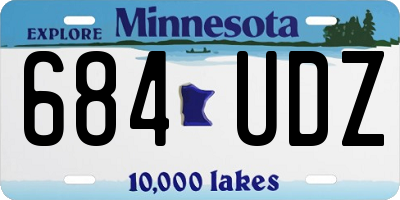 EXPLORE Minnesota

684 UDZ

10,000 lakes